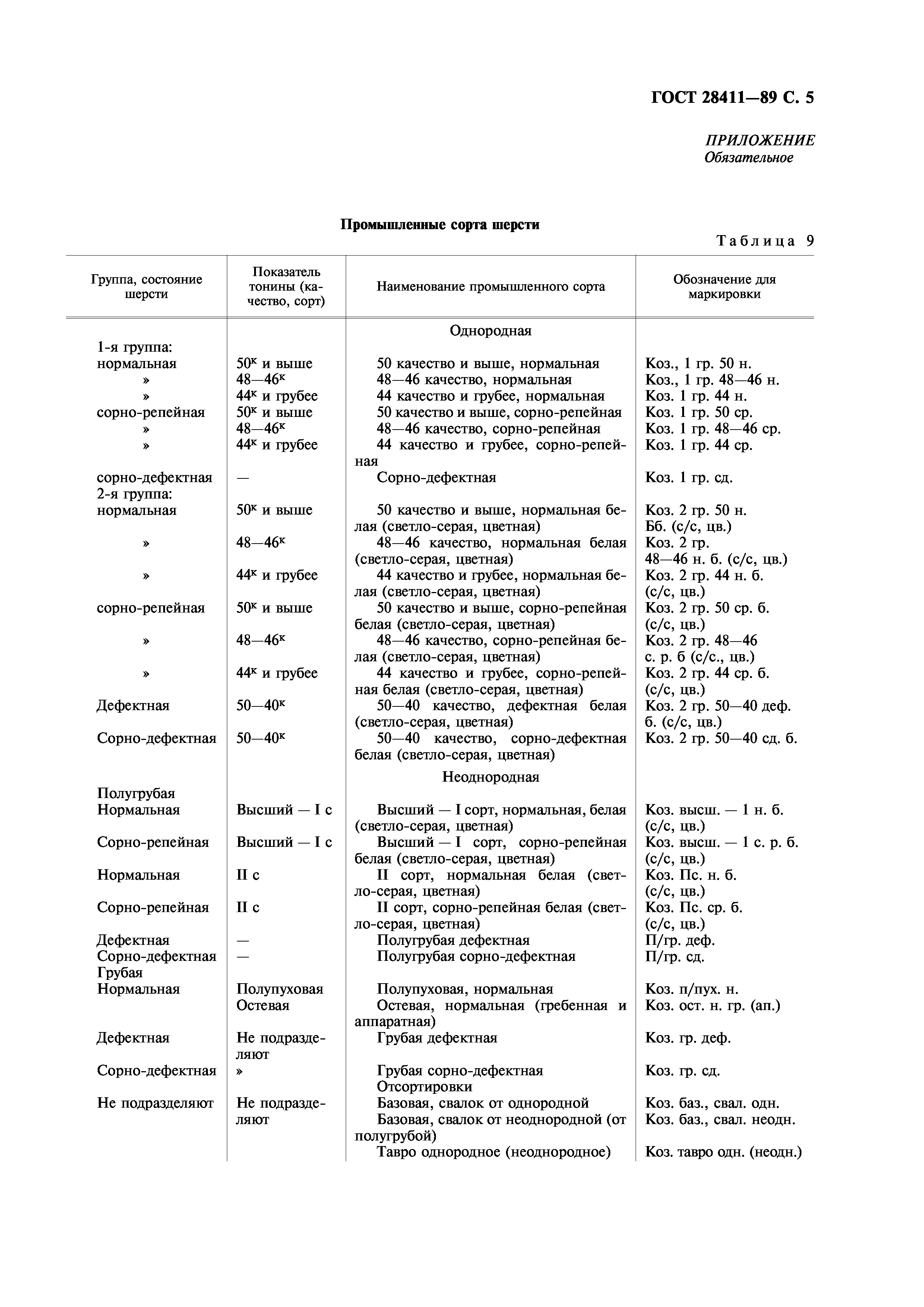 ГОСТ 28411—89 С. 5

ПРИЛОЖЕНИЕ
Обязательное

Промышленные сорта шерсти

Таблица 9

| Группа, состояние шерсти | Показатель тонины (качество, сорт) | Наименование промышленного сорта | Обозначение для маркировки |
|---|---|---|---|
| | | Однородная | |
| 1-я группа: | | | |
| нормальная | $50^к$ и выше | 50 качество и выше, нормальная | Коз., 1 гр. 50 н. |
| » | $48—46^к$ | 48—46 качество, нормальная | Коз., 1 гр. 48—46 н. |
| » | $44^к$ и грубее | 44 качество и грубее, нормальная | Коз. 1 гр. 44 н. |
| сорно-репейная | $50^к$ и выше | 50 качество и выше, сорно-репейная | Коз. 1 гр. 50 ср. |
| » | $48—46^к$ | 48—46 качество, сорно-репейная | Коз. 1 гр. 48—46 ср. |
| » | $44^к$ и грубее | 44 качество и грубее, сорно-репейная | Коз. 1 гр. 44 ср. |
| сорно-дефектная | — | Сорно-дефектная | Коз. 1 гр. сд. |
| 2-я группа: | | | |
| нормальная | $50^к$ и выше | 50 качество и выше, нормальная белая (светло-серая, цветная) | Коз. 2 гр. 50 н. Бб. (с/с, цв.) |
| » | $48—46^к$ | 48—46 качество, нормальная белая (светло-серая, цветная) | Коз. 2 гр. 48—46 н. б. (с/с, цв.) |
| » | $44^к$ и грубее | 44 качество и грубее, нормальная белая (светло-серая, цветная) | Коз. 2 гр. 44 н. б. (с/с, цв.) |
| сорно-репейная | $50^к$ и выше | 50 качество и выше, сорно-репейная белая (светло-серая, цветная) | Коз. 2 гр. 50 ср. б. (с/с, цв.) |
| » | $48—46^к$ | 48—46 качество, сорно-репейная белая (светло-серая, цветная) | Коз. 2 гр. 48—46 с. р. б (с/с., цв.) |
| » | $44^к$ и грубее | 44 качество и грубее, сорно-репейная белая (светло-серая, цветная) | Коз. 2 гр. 44 ср. б. (с/с, цв.) |
| Дефектная | $50—40^к$ | 50—40 качество, дефектная белая (светло-серая, цветная) | Коз. 2 гр. 50—40 деф. б. (с/с, цв.) |
| Сорно-дефектная | $50—40^к$ | 50—40 качество, сорно-дефектная белая (светло-серая, цветная) | Коз. 2 гр. 50—40 сд. б. |
| | | Неоднородная | |
| Полугрубая | | | |
| Нормальная | Высший — I с | Высший — I сорт, нормальная, белая (светло-серая, цветная) | Коз. высш. — 1 н. б. (с/с, цв.) |
| Сорно-репейная | Высший — I с | Высший — I сорт, сорно-репейная белая (светло-серая, цветная) | Коз. высш. — 1 с. р. б. (с/с, цв.) |
| Нормальная | II с | II сорт, нормальная белая (светло-серая, цветная) | Коз. Пс. н. б. (с/с, цв.) |
| Сорно-репейная | II с | II сорт, сорно-репейная белая (светло-серая, цветная) | Коз. Пс. ср. б. (с/с, цв.) |
| Дефектная | — | Полугрубая дефектная | П/гр. деф. |
| Сорно-дефектная | — | Полугрубая сорно-дефектная | П/гр. сд. |
| Грубая | | | |
| Нормальная | Полупуховая | Полупуховая, нормальная | Коз. п/пух. н. |
| | Остевая | Остевая, нормальная (гребенная и аппаратная) | Коз. ост. н. гр. (ап.) |
| Дефектная | Не подразделяют | Грубая дефектная | Коз. гр. деф. |
| Сорно-дефектная | » | Грубая сорно-дефектная | Коз. гр. сд. |
| | | Отсортировки | |
| Не подразделяют | Не подразделяют | Базовая, свалок от однородной | Коз. баз., свал. одн. |
| | | Базовая, свалок от неоднородной (от полугрубой) | Коз. баз., свал. неодн. |
| | | Тавро однородное (неоднородное) | Коз. тавро одн. (неодн.) |